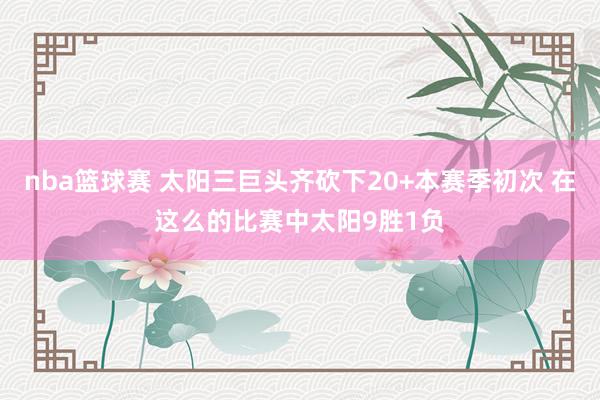 nba篮球赛 太阳三巨头齐砍下20+本赛季初次 在这么的比赛中太阳9胜1负